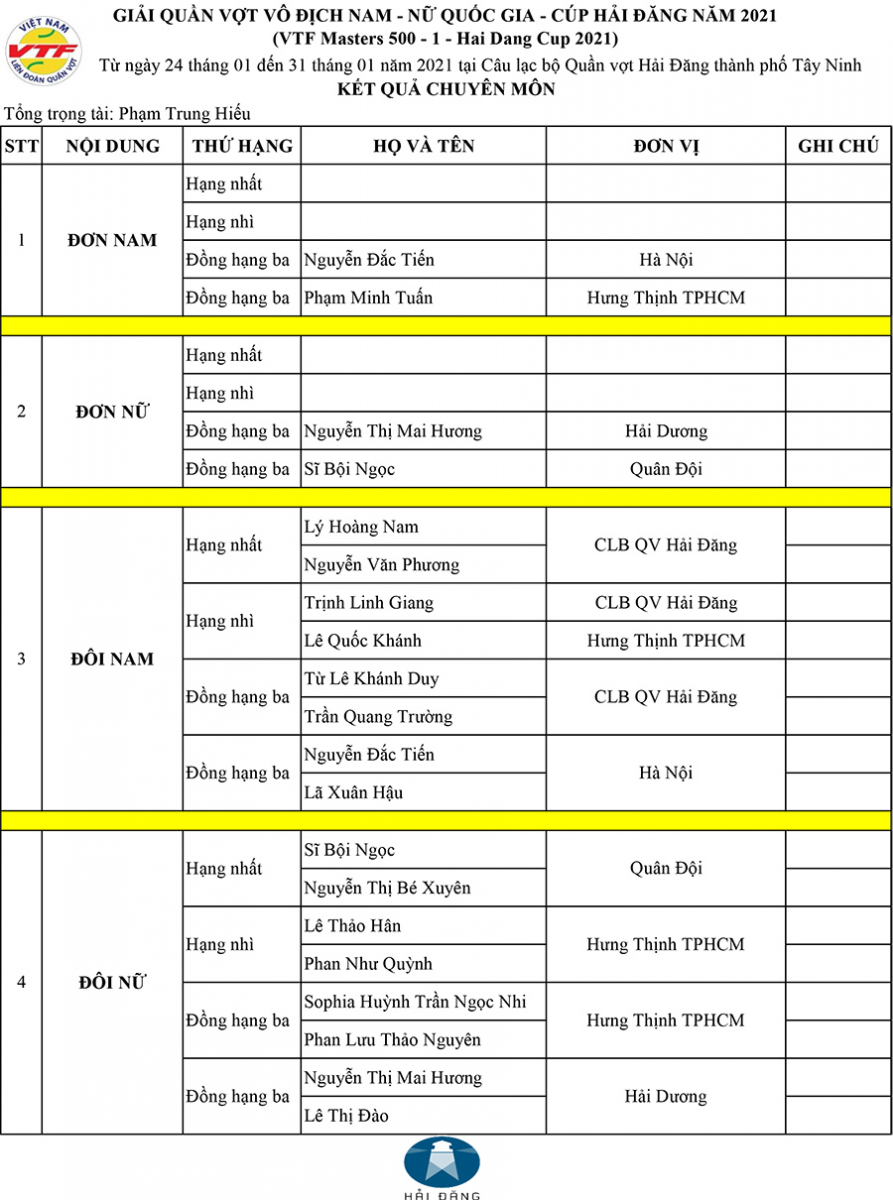 VIỆT NAM
VTF
LIÊN ĐOÀN QUẦN VỢT

GIẢI QUẦN VỢT VÔ ĐỊCH NAM - NỮ QUỐC GIA - CÚP HẢI ĐĂNG NĂM 2021
(VTF Masters 500 - 1 - Hai Dang Cup 2021)
Từ ngày 24 tháng 01 đến 31 tháng 01 năm 2021 tại Câu lạc bộ Quần vợt Hải Đăng thành phố Tây Ninh
KẾT QUẢ CHUYÊN MÔN

Tổng trọng tài: Phạm Trung Hiếu

| STT | NỘI DUNG | THỨ HẠNG | HỌ VÀ TÊN | ĐƠN VỊ | GHI CHÚ |
|---|---|---|---|---|---|
| 1 | ĐƠN NAM | Hạng nhất | | | |
| | | Hạng nhì | | | |
| | | Đồng hạng ba | Nguyễn Đắc Tiến | Hà Nội | |
| | | Đồng hạng ba | Phạm Minh Tuấn | Hưng Thịnh TPHCM | |
| 2 | ĐƠN NỮ | Hạng nhất | | | |
| | | Hạng nhì | | | |
| | | Đồng hạng ba | Nguyễn Thị Mai Hương | Hải Dương | |
| | | Đồng hạng ba | Sĩ Bội Ngọc | Quân Đội | |
| 3 | ĐÔI NAM | Hạng nhất | Lý Hoàng Nam | CLB QV Hải Đăng | |
| | | | Nguyễn Văn Phương | | |
| | | Hạng nhì | Trịnh Linh Giang | CLB QV Hải Đăng | |
| | | | Lê Quốc Khánh | Hưng Thịnh TPHCM | |
| | | Đồng hạng ba | Từ Lê Khánh Duy | CLB QV Hải Đăng | |
| | | | Trần Quang Trường | | |
| | | Đồng hạng ba | Nguyễn Đắc Tiến | Hà Nội | |
| | | | Lã Xuân Hậu | | |
| 4 | ĐÔI NỮ | Hạng nhất | Sĩ Bội Ngọc | Quân Đội | |
| | | | Nguyễn Thị Bé Xuyên | | |
| | | Hạng nhì | Lê Thảo Hân | Hưng Thịnh TPHCM | |
| | | | Phan Như Quỳnh | | |
| | | Đồng hạng ba | Sophia Huỳnh Trần Ngọc Nhi | Hưng Thịnh TPHCM | |
| | | | Phan Lưu Thảo Nguyên | | |
| | | Đồng hạng ba | Nguyễn Thị Mai Hương | Hải Dương | |
| | | | Lê Thị Đào | | |

HẢI ĐĂNG